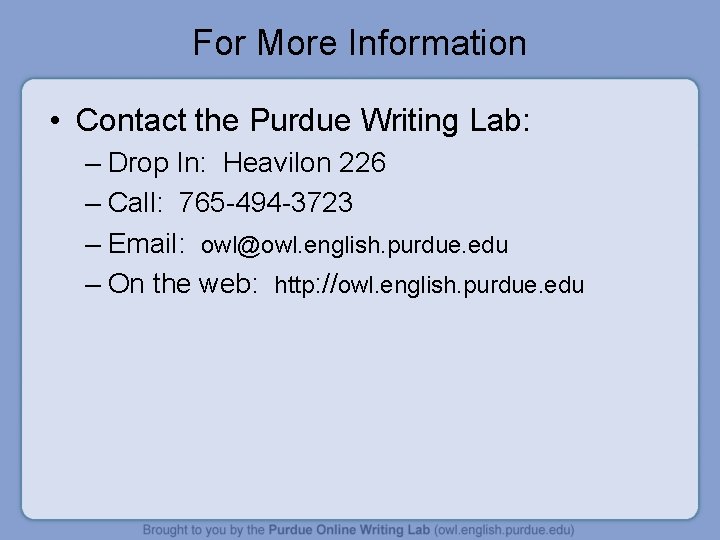 For More Information

• Contact the Purdue Writing Lab:
– Drop In: Heavilon 226
– Call: 765-494-3723
– Email: owl@owl.english.purdue.edu
– On the web: http://owl.english.purdue.edu

Brought to you by the Purdue Online Writing Lab (owl.english.purdue.edu)